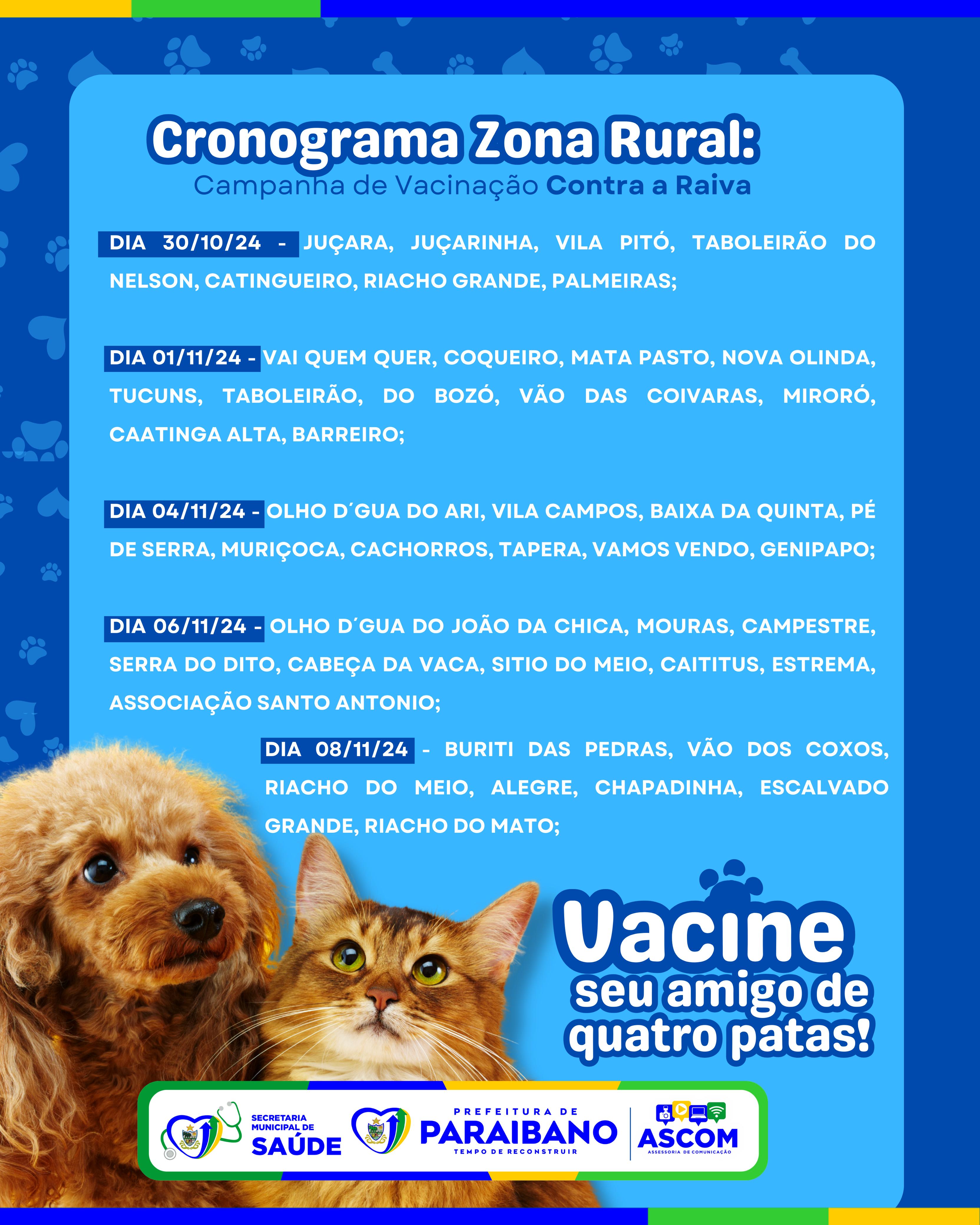 Cronograma Zona Rural:
Campanha de Vacinação Contra a Raiva

DIA 30/10/24 - JUÇARA, JUÇARINHA, VILA PITÓ, TABOLEIRÃO DO NELSON, CATINGUEIRO, RIACHO GRANDE, PALMEIRAS;

DIA 01/11/24 - VAI QUEM QUER, COQUEIRO, MATA PASTO, NOVA OLINDA, TUCUNS, TABOLEIRÃO, DO BOZÓ, VÃO DAS COIVARAS, MIRORÓ, CAATINGA ALTA, BARREIRO;

DIA 04/11/24 - OLHO D´GUA DO ARI, VILA CAMPOS, BAIXA DA QUINTA, PÉ DE SERRA, MURIÇOCA, CACHORROS, TAPERA, VAMOS VENDO, GENIPAPO;

DIA 06/11/24 - OLHO D´GUA DO JOÃO DA CHICA, MOURAS, CAMPESTRE, SERRA DO DITO, CABEÇA DA VACA, SITIO DO MEIO, CAITITUS, ESTREMA, ASSOCIAÇÃO SANTO ANTONIO;

DIA 08/11/24 - BURITI DAS PEDRAS, VÃO DOS COXOS, RIACHO DO MEIO, ALEGRE, CHAPADINHA, ESCALVADO GRANDE, RIACHO DO MATO;

Vacine seu amigo de quatro patas!

SECRETARIA MUNICIPAL DE SAÚDE
PREFEITURA DE PARAIBANO
TEMPO DE RECONSTRUIR
ASCOM
ASSESSORIA DE COMUNICAÇÃO